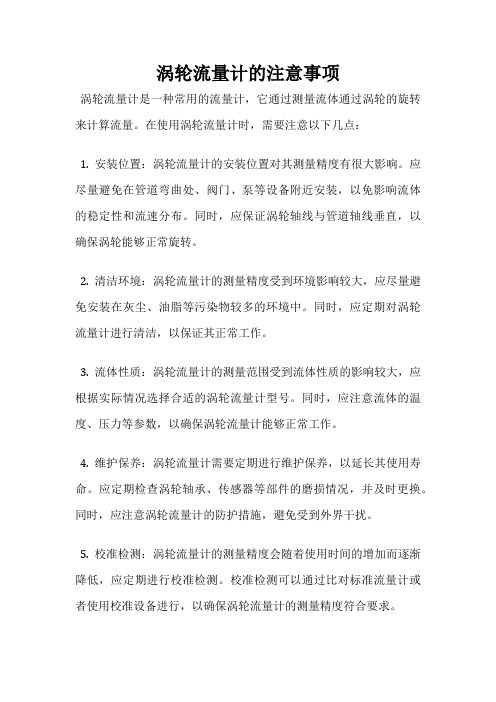 涡轮流量计的注意事项

涡轮流量计是一种常用的流量计，它通过测量流体通过涡轮的旋转来计算流量。在使用涡轮流量计时，需要注意以下几点：

1. 安装位置：涡轮流量计的安装位置对其测量精度有很大影响。应尽量避免在管道弯曲处、阀门、泵等设备附近安装，以免影响流体的稳定性和流速分布。同时，应保证涡轮轴线与管道轴线垂直，以确保涡轮能够正常旋转。

2. 清洁环境：涡轮流量计的测量精度受到环境影响较大，应尽量避免安装在灰尘、油脂等污染物较多的环境中。同时，应定期对涡轮流量计进行清洁，以保证其正常工作。

3. 流体性质：涡轮流量计的测量范围受到流体性质的影响较大，应根据实际情况选择合适的涡轮流量计型号。同时，应注意流体的温度、压力等参数，以确保涡轮流量计能够正常工作。

4. 维护保养：涡轮流量计需要定期进行维护保养，以延长其使用寿命。应定期检查涡轮轴承、传感器等部件的磨损情况，并及时更换。同时，应注意涡轮流量计的防护措施，避免受到外界干扰。

5. 校准检测：涡轮流量计的测量精度会随着使用时间的增加而逐渐降低，应定期进行校准检测。校准检测可以通过比对标准流量计或者使用校准设备进行，以确保涡轮流量计的测量精度符合要求。